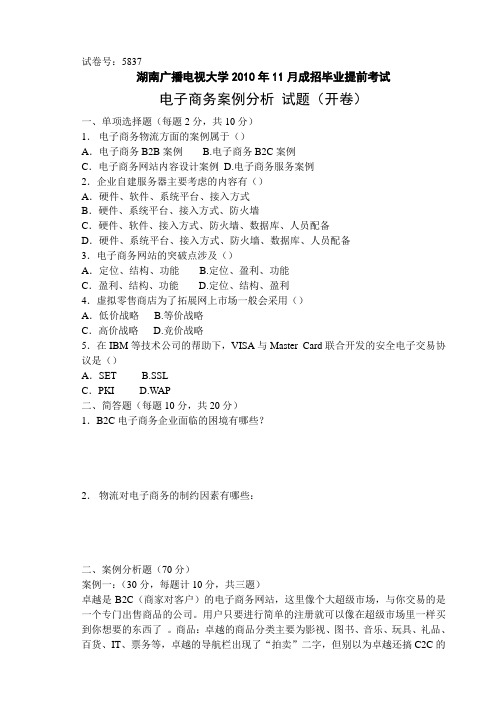 试卷号：5837

湖南广播电视大学 2010 年 11 月成招毕业提前考试

电子商务案例分析 试题（开卷）

一、单项选择题（每题 2 分，共 10 分）

1. 电子商务物流方面的案例属于（）

A. 电子商务 B2B 案例　　B.电子商务 B2C 案例

C. 电子商务网站内容设计案例 D.电子商务服务案例

2. 企业自建服务器主要考虑的内容有（）

A. 硬件、软件、系统平台、接入方式

B. 硬件、系统平台、接入方式、防火墙

C. 硬件、软件、接入方式、防火墙、数据库、人员配备

D. 硬件、系统平台、接入方式、防火墙、数据库、人员配备

3. 电子商务网站的突破点涉及（）

A. 定位、结构、功能　　B.定位、盈利、功能

C. 盈利、结构、功能　　D.定位、结构、盈利

4. 虚拟零售商店为了拓展网上市场一般会采用（）

A. 低价战略　　B.等价战略

C. 高价战略　　D.竞价战略

5. 在 IBM 等技术公司的帮助下，VISA 与 Master Card 联合开发的安全电子交易协议是（）

A. SET　　B.SSL

C. PKI　　D.WAP

二、简答题（每题 10 分，共 20 分）

1. B2C 电子商务企业面临的困境有哪些？

2. 物流对电子商务的制约因素有哪些：

二、案例分析题（70 分）

案例一：（30 分，每题计 10 分，共三题）

卓越是 B2C（商家对客户）的电子商务网站，这里像个大超级市场，与你交易的是一个专门出售商品的公司。用户只要进行简单的注册就可以像在超级市场里一样买到你想要的东西了 。商品：卓越的商品分类主要为影视、图书、音乐、玩具、礼品、百货、IT、票务等，卓越的导航栏出现了“拍卖”二字，但别以为卓越还搞 C2C 的